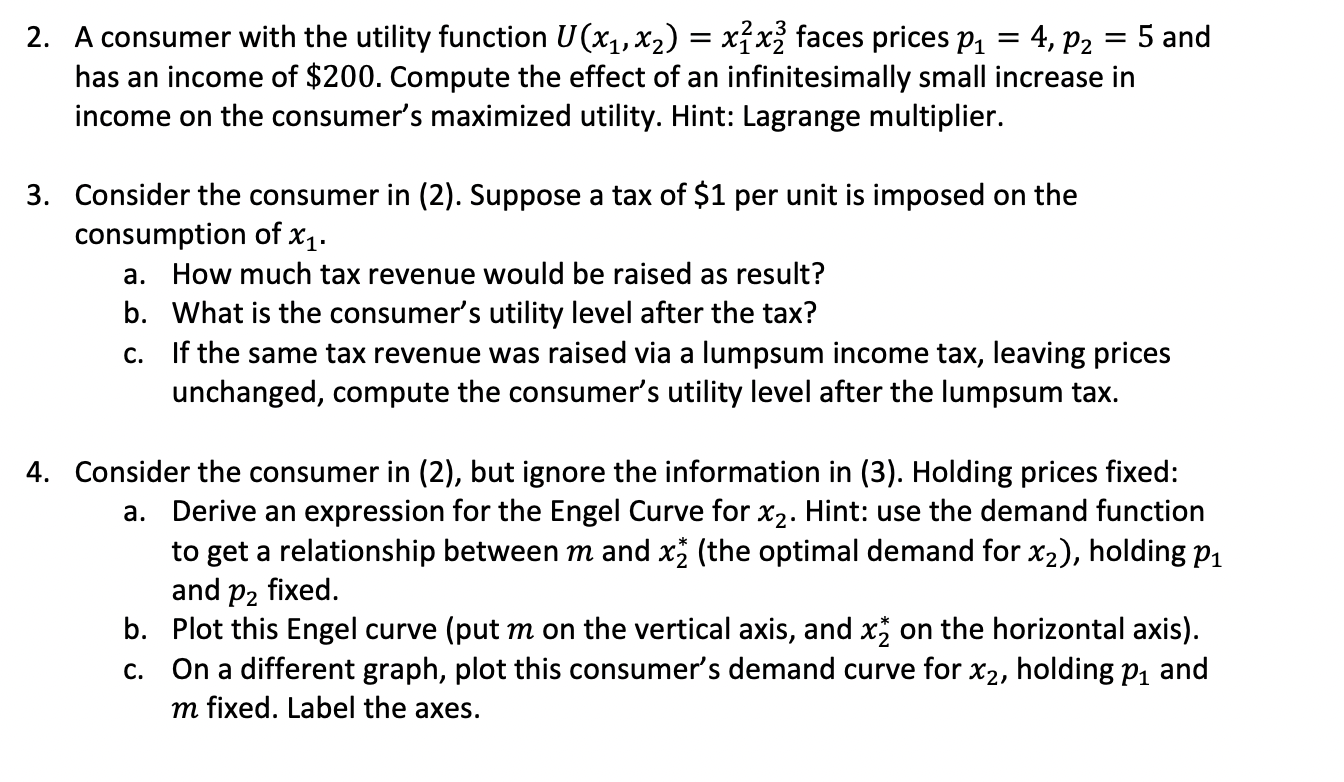 2. A consumer with the utility function $U(x_1, x_2) = x_1^2 x_2^3$ faces prices $p_1 = 4$, $p_2 = 5$ and has an income of \$200. Compute the effect of an infinitesimally small increase in income on the consumer's maximized utility. Hint: Lagrange multiplier.

3. Consider the consumer in (2). Suppose a tax of \$1 per unit is imposed on the consumption of $x_1$.
a. How much tax revenue would be raised as result?
b. What is the consumer's utility level after the tax?
c. If the same tax revenue was raised via a lumpsum income tax, leaving prices unchanged, compute the consumer's utility level after the lumpsum tax.

4. Consider the consumer in (2), but ignore the information in (3). Holding prices fixed:
a. Derive an expression for the Engel Curve for $x_2$. Hint: use the demand function to get a relationship between $m$ and $x_2^*$ (the optimal demand for $x_2$), holding $p_1$ and $p_2$ fixed.
b. Plot this Engel curve (put $m$ on the vertical axis, and $x_2^*$ on the horizontal axis).
c. On a different graph, plot this consumer's demand curve for $x_2$, holding $p_1$ and $m$ fixed. Label the axes.